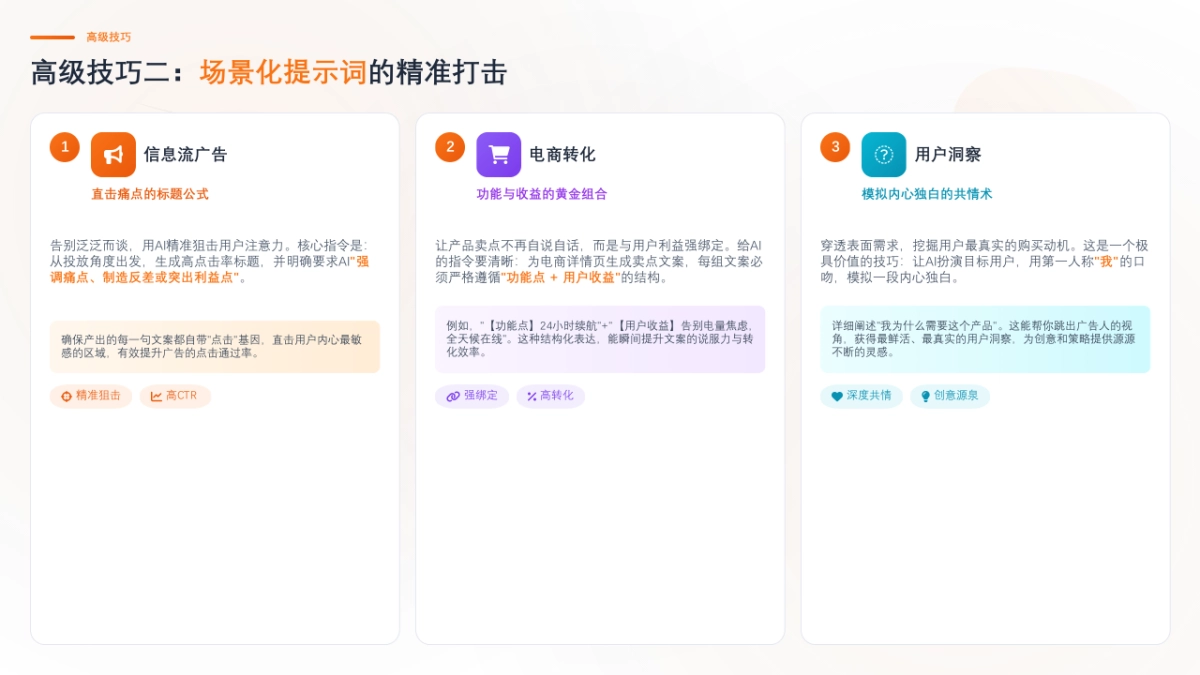 高级技巧

高级技巧二：场景化提示词的精准打击

1 信息流广告

直击痛点的标题公式

告别泛泛而谈，用AI精准狙击用户注意力。核心指令是：从投放角度出发，生成高点击率标题，并明确要求AI"强调痛点、制造反差或突出利益点"。

确保产出的每一句文案都自带"点击"基因，直击用户内心最敏感的区域，有效提升广告的点击通过率。

精准狙击 高CTR

2 电商转化

功能与收益的黄金组合

让产品卖点不再自说自话，而是与用户利益强绑定。给AI的指令要清晰：为电商详情页生成卖点文案，每组文案必须严格遵循"功能点 + 用户收益"的结构。

例如，"【功能点】24小时续航"+"【用户收益】告别电量焦虑，全天候在线"。这种结构化表达，能瞬间提升文案的说服力与转化效率。

强绑定 高转化

3 用户洞察

模拟内心独白的共情术

穿透表面需求，挖掘用户最真实的购买动机。这是一个极具价值的技巧：让AI扮演目标用户，用第一人称"我"的口吻，模拟一段内心独白。

详细阐述"我为什么需要这个产品"。这能帮你跳出广告人的视角，获得最鲜活、最真实的用户洞察，为创意和策略提供源源不断的灵感。

深度共情 创意源泉